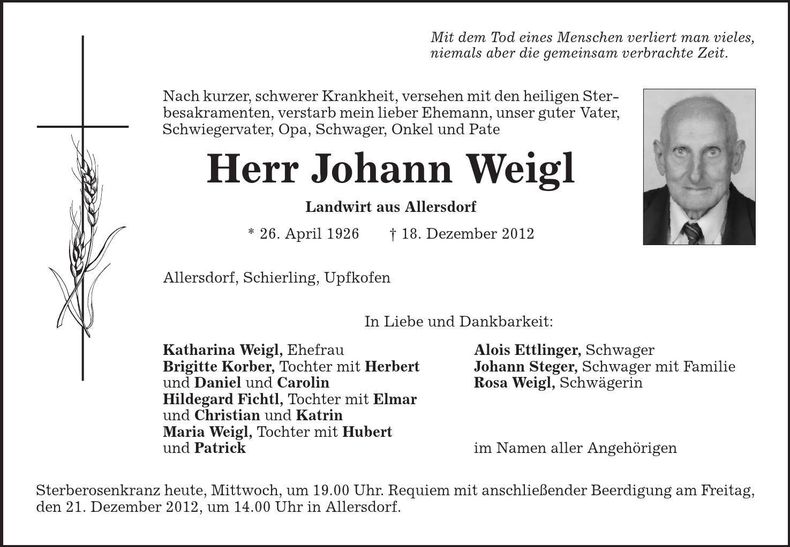 Mit dem Tod eines Menschen verliert man vieles,
niemals aber die gemeinsam verbrachte Zeit.

Nach kurzer, schwerer Krankheit, versehen mit den heiligen Sterbesakramenten, verstarb mein lieber Ehemann, unser guter Vater, Schwiegervater, Opa, Schwager, Onkel und Pate

Herr Johann Weigl

Landwirt aus Allersdorf

* 26. April 1926 † 18. Dezember 2012

Allersdorf, Schierling, Upfkofen

In Liebe und Dankbarkeit:

Katharina Weigl, Ehefrau
Brigitte Korber, Tochter mit Herbert und Daniel und Carolin
Hildegard Fichtl, Tochter mit Elmar und Christian und Katrin
Maria Weigl, Tochter mit Hubert und Patrick

Alois Ettlinger, Schwager
Johann Steger, Schwager mit Familie
Rosa Weigl, Schwägerin

im Namen aller Angehörigen

Sterberosenkranz heute, Mittwoch, um 19.00 Uhr. Requiem mit anschließender Beerdigung am Freitag, den 21. Dezember 2012, um 14.00 Uhr in Allersdorf.